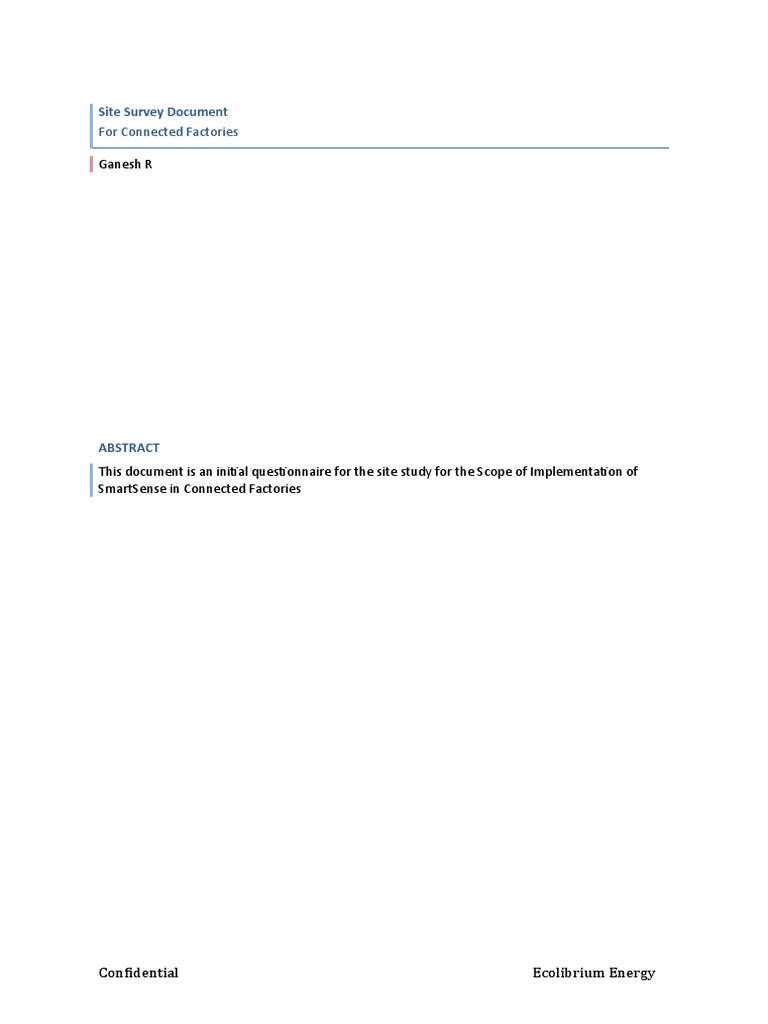 Site Survey Document
For Connected Factories

Ganesh R

ABSTRACT

This document is an initial questionnaire for the site study for the Scope of Implementation of SmartSense in Connected Factories

Confidential

Ecolibrium Energy